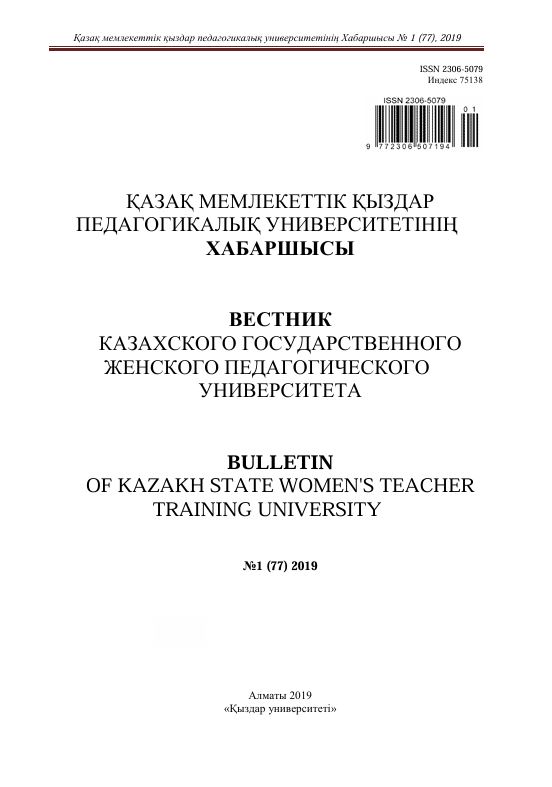 Қазақ мемлекеттік қыздар педагогикалық университетінің Хабаршысы № 1 (77), 2019

ISSN 2306-5079
Индекс 75138

ISSN 2306-5079
01
9 772306 507194

ҚАЗАҚ МЕМЛЕКЕТТІК ҚЫЗДАР ПЕДАГОГИКАЛЫҚ УНИВЕРСИТЕТІНІҢ
ХАБАРШЫСЫ

ВЕСТНИК
КАЗАХСКОГО ГОСУДАРСТВЕННОГО ЖЕНСКОГО ПЕДАГОГИЧЕСКОГО УНИВЕРСИТЕТА

BULLETIN
OF KAZAKH STATE WOMEN'S TEACHER TRAINING UNIVERSITY

№1 (77) 2019

Алматы 2019
«Қыздар университеті»